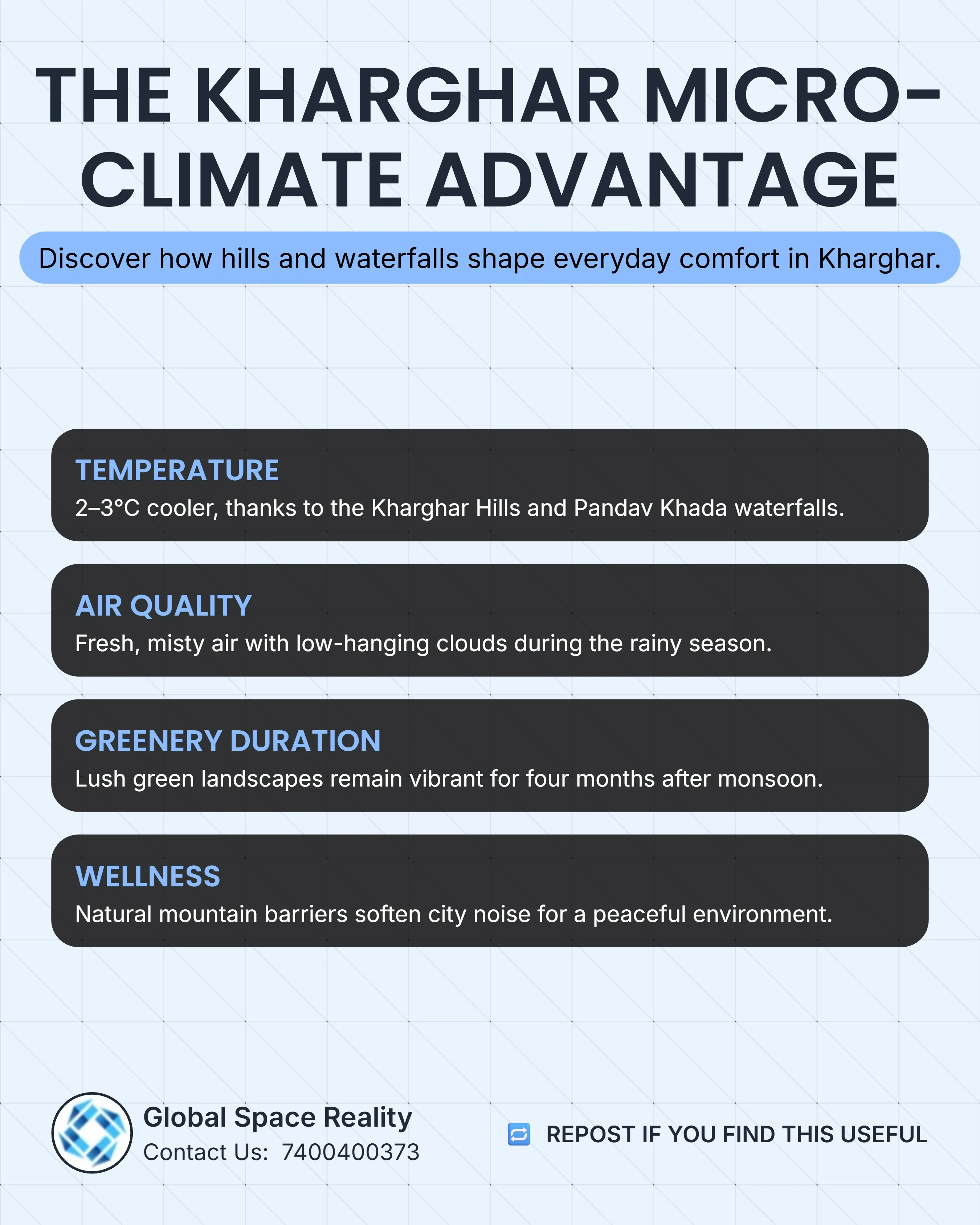 THE KHARGHAR MICRO-CLIMATE ADVANTAGE

Discover how hills and waterfalls shape everyday comfort in Kharghar.

TEMPERATURE
2–3°C cooler, thanks to the Kharghar Hills and Pandav Khada waterfalls.

AIR QUALITY
Fresh, misty air with low-hanging clouds during the rainy season.

GREENERY DURATION
Lush green landscapes remain vibrant for four months after monsoon.

WELLNESS
Natural mountain barriers soften city noise for a peaceful environment.

Global Space Reality
Contact Us: 7400400373

REPOST IF YOU FIND THIS USEFUL